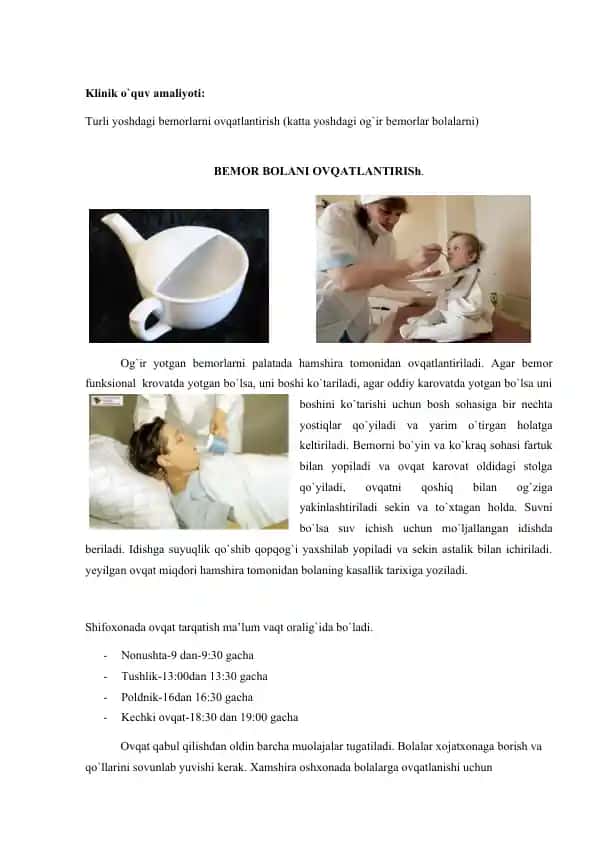 Klinik o`quv amaliyoti:

Turli yoshdagi bemorlarni ovqatlantirish (katta yoshdagi og`ir bemorlar bolalarni)

BEMOR BOLANI OVQATLANTIRISh.

Og`ir yotgan bemorlarni palatada hamshira tomonidan ovqatlantiriladi. Agar bemor funksional krovatda yotgan bo`lsa, uni boshi ko`tariladi, agar oddiy karovatda yotgan bo`lsa uni boshini ko`tarishi uchun bosh sohasiga bir nechta yostiqlar qo`yiladi va yarim o`tirgan holatga keltiriladi. Bemorni bo`yin va ko`kraq sohasi fartuk bilan yopiladi va ovqat karovat oldidagi stolga qo`yiladi, ovqatni qoshiq bilan og`ziga yakinlashtiriladi sekin va to`xtagan holda. Suvni bo`lsa suv ichish uchun mo`ljallangan idishda beriladi. Idishga suyuqlik qo`shib qopqog`i yaxshilab yopiladi va sekin astalik bilan ichiriladi. yeyilgan ovqat miqdori hamshira tomonidan bolaning kasallik tarixiga yoziladi.

Shifoxonada ovqat tarqatish ma'lum vaqt oralig`ida bo`ladi.

- Nonushta-9 dan-9:30 gacha
- Tushlik-13:00dan 13:30 gacha
- Poldnik-16dan 16:30 gacha
- Kechki ovqat-18:30 dan 19:00 gacha

Ovqat qabul qilishdan oldin barcha muolajalar tugatiladi. Bolalar xojatxonaga borish va qo`llarini sovunlab yuvishi kerak. Xamshira oshxonada bolalarga ovqatlanishi uchun